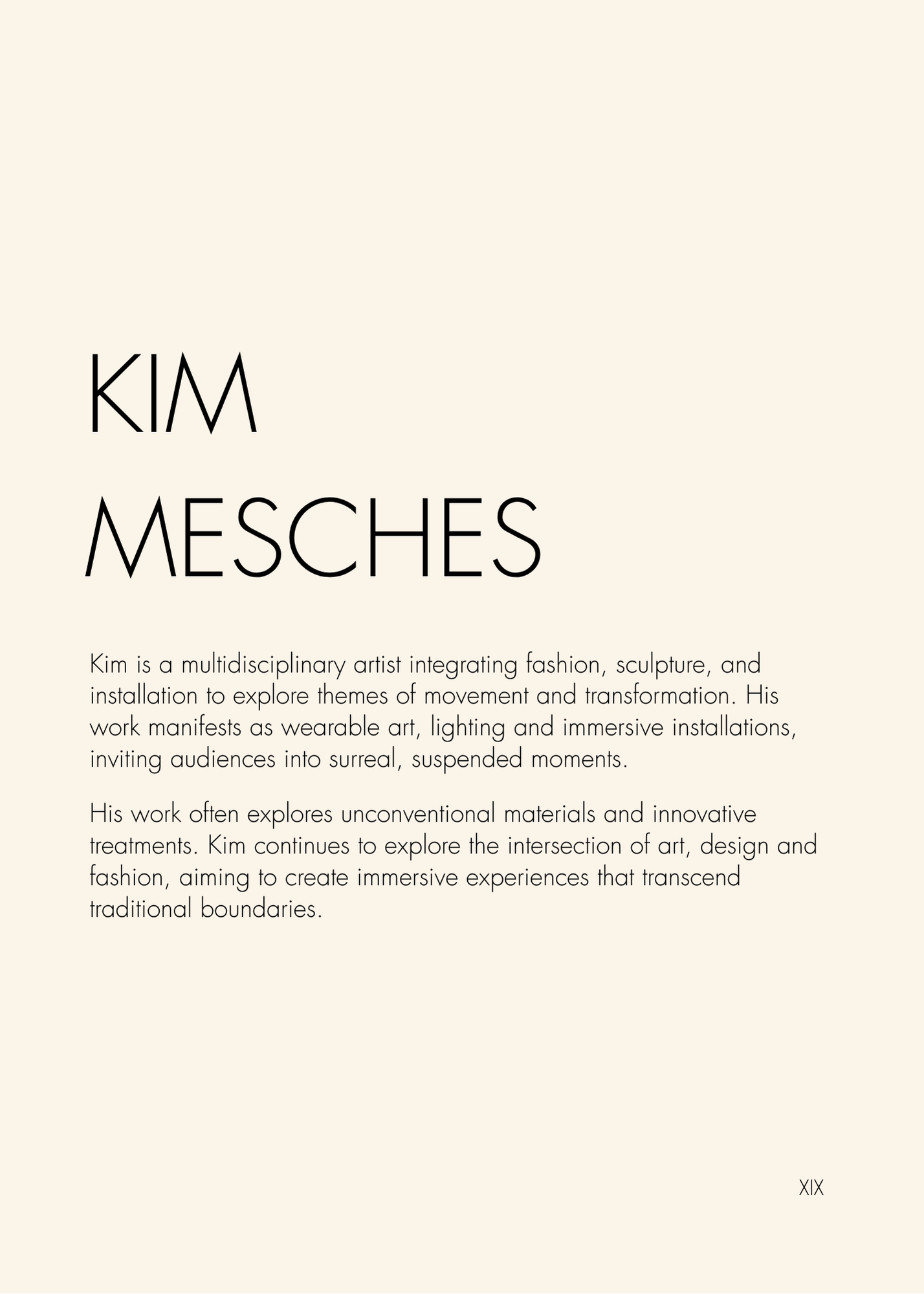 KIM
MESCHES

Kim is a multidisciplinary artist integrating fashion, sculpture, and installation to explore themes of movement and transformation. His work manifests as wearable art, lighting and immersive installations, inviting audiences into surreal, suspended moments.

His work often explores unconventional materials and innovative treatments. Kim continues to explore the intersection of art, design and fashion, aiming to create immersive experiences that transcend traditional boundaries.

XIX